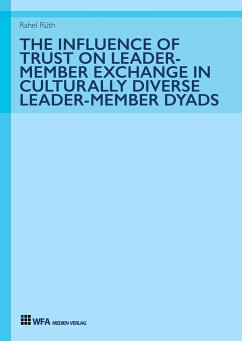 Rahel Rüth

THE INFLUENCE OF TRUST ON LEADER-MEMBER EXCHANGE IN CULTURALLY DIVERSE LEADER-MEMBER DYADS

WFA MEDIEN VERLAG